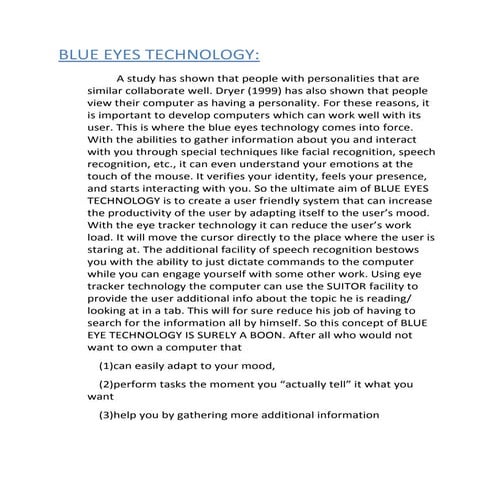 BLUE EYES TECHNOLOGY:

A study has shown that people with personalities that are similar collaborate well. Dryer (1999) has also shown that people view their computer as having a personality. For these reasons, it is important to develop computers which can work well with its user. This is where the blue eyes technology comes into force. With the abilities to gather information about you and interact with you through special techniques like facial recognition, speech recognition, etc., it can even understand your emotions at the touch of the mouse. It verifies your identity, feels your presence, and starts interacting with you. So the ultimate aim of BLUE EYES TECHNOLOGY is to create a user friendly system that can increase the productivity of the user by adapting itself to the user's mood. With the eye tracker technology it can reduce the user's work load. It will move the cursor directly to the place where the user is staring at. The additional facility of speech recognition bestows you with the ability to just dictate commands to the computer while you can engage yourself with some other work. Using eye tracker technology the computer can use the SUITOR facility to provide the user additional info about the topic he is reading/ looking at in a tab. This will for sure reduce his job of having to search for the information all by himself. So this concept of BLUE EYE TECHNOLOGY IS SURELY A BOON. After all who would not want to own a computer that

(1)can easily adapt to your mood,

(2)perform tasks the moment you "actually tell" it what you want

(3)help you by gathering more additional information